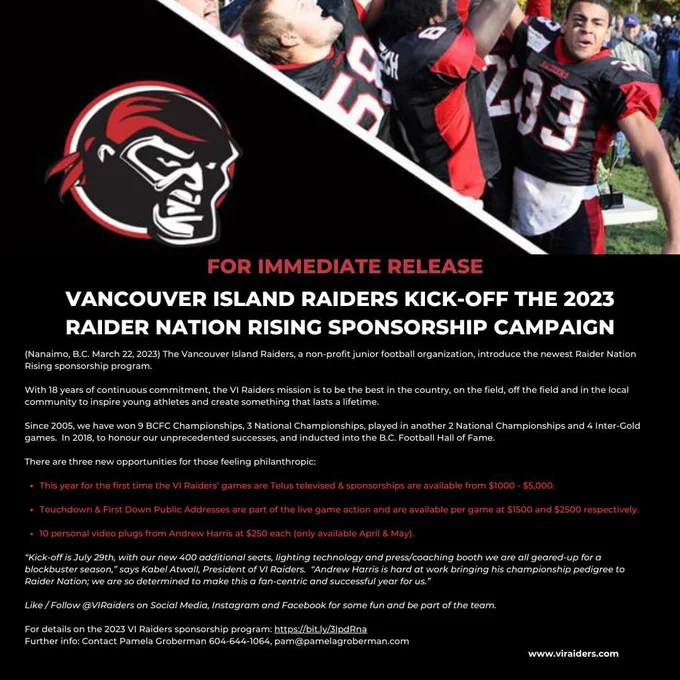 FOR IMMEDIATE RELEASE

VANCOUVER ISLAND RAIDERS KICK-OFF THE 2023 RAIDER NATION RISING SPONSORSHIP CAMPAIGN

(Nanaimo, B.C. March 22, 2023) The Vancouver Island Raiders, a non-profit junior football organization, introduce the newest Raider Nation Rising sponsorship program.

With 18 years of continuous commitment, the VI Raiders mission is to be the best in the country, on the field, off the field and in the local community to inspire young athletes and create something that lasts a lifetime.

Since 2005, we have won 9 BCFC Championships, 3 National Championships, played in another 2 National Championships and 4 Inter-Gold games. In 2018, to honour our unprecedented successes, and inducted into the B.C. Football Hall of Fame.

There are three new opportunities for those feeling philanthropic:

• This year for the first time the VI Raiders' games are Telus televised & sponsorships are available from $1000 - $5,000.

• Touchdown & First Down Public Addresses are part of the live game action and are available per game at $1500 and $2500 respectively.

• 10 personal video plugs from Andrew Harris at $250 each (only available April & May).

"Kick-off is July 29th, with our new 400 additional seats, lighting technology and press/coaching booth we are all geared-up for a blockbuster season," says Kabel Atwall, President of VI Raiders. "Andrew Harris is hard at work bringing his championship pedigree to Raider Nation; we are so determined to make this a fan-centric and successful year for us."

Like / Follow @VIRaiders on Social Media, Instagram and Facebook for some fun and be part of the team.

For details on the 2023 VI Raiders sponsorship program: https://bit.ly/3lpdRna
Further info: Contact Pamela Groberman 604-644-1064, pam@pamelagroberman.com

www.viraiders.com